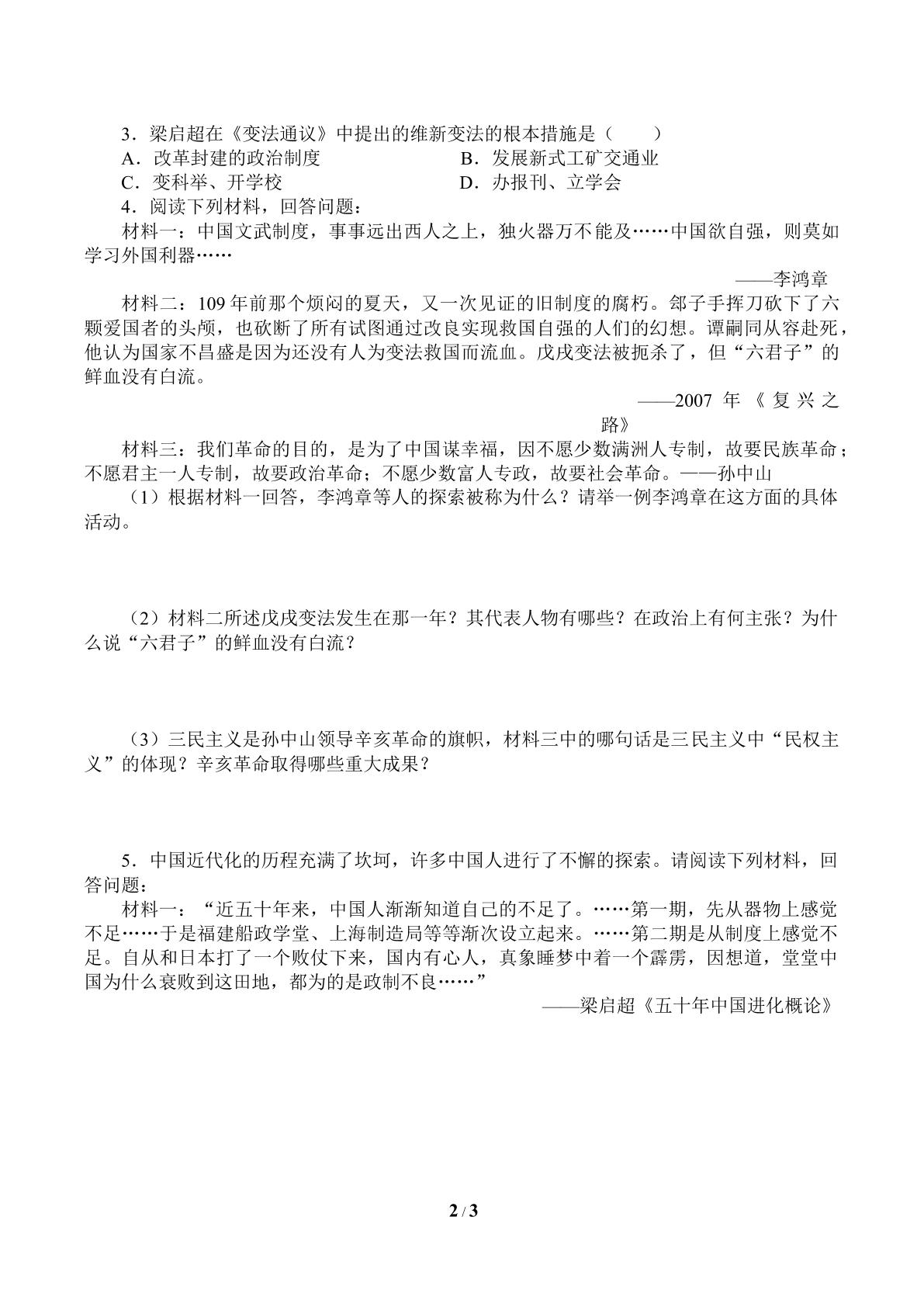 3．梁启超在《变法通议》中提出的维新变法的根本措施是（　　）
A．改革封建的政治制度　　B．发展新式工矿交通业
C．变科举、开学校　　D．办报刊、立学会

4．阅读下列材料，回答问题：

材料一：中国文武制度，事事远出西人之上，独火器万不能及……中国欲自强，则莫如学习外国利器……

——李鸿章

材料二：109年前那个烦闷的夏天，又一次见证的旧制度的腐朽。郐子手挥刀砍下了六颗爱国者的头颅，也砍断了所有试图通过改良实现救国自强的人们的幻想。谭嗣同从容赴死，他认为国家不昌盛是因为还没有人为变法救国而流血。戊戌变法被扼杀了，但“六君子”的鲜血没有白流。

——2007年《复兴之路》

材料三：我们革命的目的，是为了中国谋幸福，因不愿少数满洲人专制，故要民族革命；不愿君主一人专制，故要政治革命；不愿少数富人专政，故要社会革命。——孙中山

（1）根据材料一回答，李鸿章等人的探索被称为什么？请举一例李鸿章在这方面的具体活动。

（2）材料二所述戊戌变法发生在那一年？其代表人物有哪些？在政治上有何主张？为什么说“六君子”的鲜血没有白流？

（3）三民主义是孙中山领导辛亥革命的旗帜，材料三中的哪句话是三民主义中“民权主义”的体现？辛亥革命取得哪些重大成果？

5．中国近代化的历程充满了坎坷，许多中国人进行了不懈的探索。请阅读下列材料，回答问题：

材料一：“近五十年来，中国人渐渐知道自己的不足了。……第一期，先从器物上感觉不足……于是福建船政学堂、上海制造局等等渐次设立起来。……第二期是从制度上感觉不足。自从和日本打了一个败仗下来，国内有心人，真象睡梦中着一个霹雳，因想道，堂堂中国为什么衰败到这田地，都为的是政制不良……”

——梁启超《五十年中国进化概论》

2 / 3